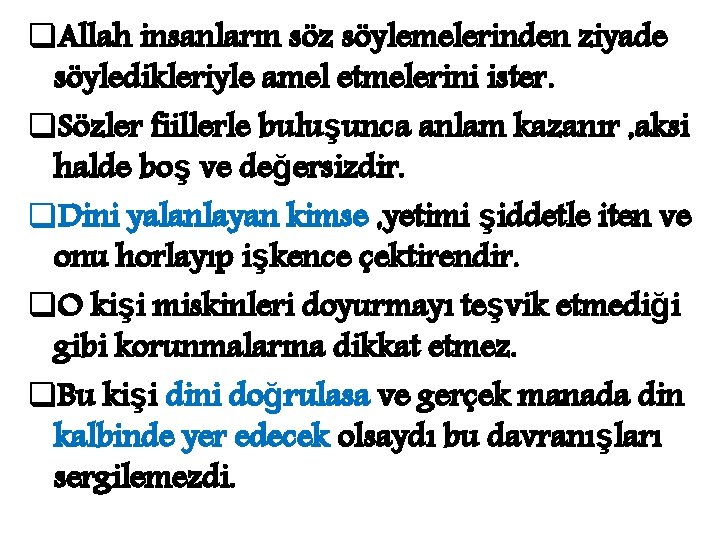 ❑Allah insanların söz söylemelerinden ziyade söyledikleriyle amel etmelerini ister.

❑Sözler fiillerle buluşunca anlam kazanır ,aksi halde boş ve değersizdir.

❑Dini yalanlayan kimse ,yetimi şiddetle iten ve onu horlayıp işkence çektirendir.

❑O kişi miskinleri doyurmayı teşvik etmediği gibi korunmalarına dikkat etmez.

❑Bu kişi dini doğrulasa ve gerçek manada din kalbinde yer edecek olsaydı bu davranışları sergilemezdi.